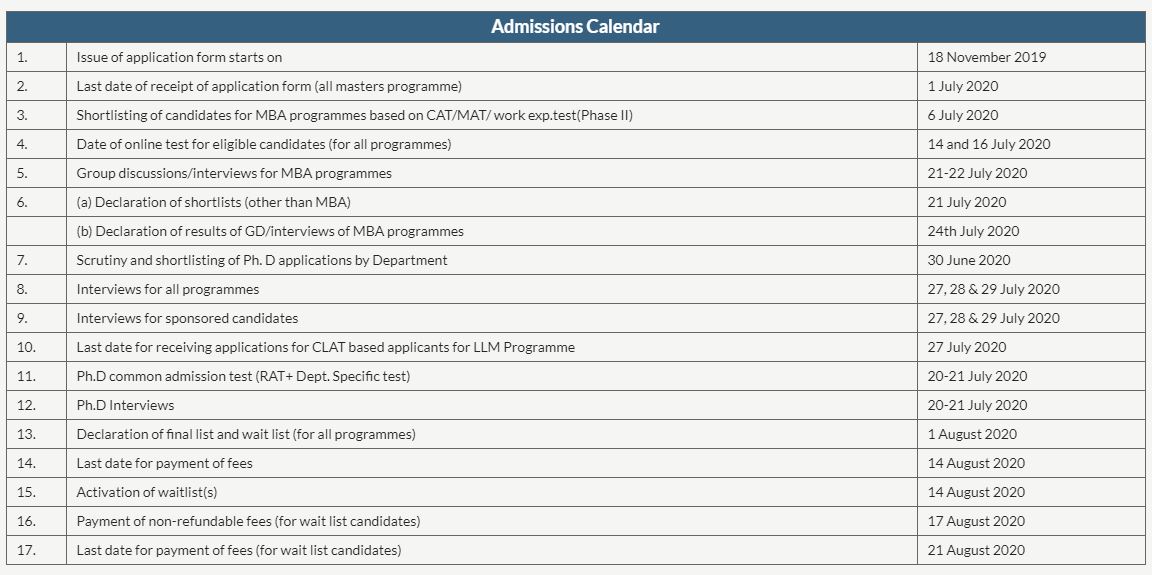 | Admissions Calendar | | |
|---|---|---|
| 1. | Issue of application form starts on | 18 November 2019 |
| 2. | Last date of receipt of application form (all masters programme) | 1 July 2020 |
| 3. | Shortlisting of candidates for MBA programmes based on CAT/MAT/ work exp.test(Phase II) | 6 July 2020 |
| 4. | Date of online test for eligible candidates (for all programmes) | 14 and 16 July 2020 |
| 5. | Group discussions/interviews for MBA programmes | 21-22 July 2020 |
| 6. | (a) Declaration of shortlists (other than MBA) | 21 July 2020 |
| | (b) Declaration of results of GD/interviews of MBA programmes | 24th July 2020 |
| 7. | Scrutiny and shortlisting of Ph. D applications by Department | 30 June 2020 |
| 8. | Interviews for all programmes | 27, 28 & 29 July 2020 |
| 9. | Interviews for sponsored candidates | 27, 28 & 29 July 2020 |
| 10. | Last date for receiving applications for CLAT based applicants for LLM Programme | 27 July 2020 |
| 11. | Ph.D common admission test (RAT+ Dept. Specific test) | 20-21 July 2020 |
| 12. | Ph.D Interviews | 20-21 July 2020 |
| 13. | Declaration of final list and wait list (for all programmes) | 1 August 2020 |
| 14. | Last date for payment of fees | 14 August 2020 |
| 15. | Activation of waitlist(s) | 14 August 2020 |
| 16. | Payment of non-refundable fees (for wait list candidates) | 17 August 2020 |
| 17. | Last date for payment of fees (for wait list candidates) | 21 August 2020 |